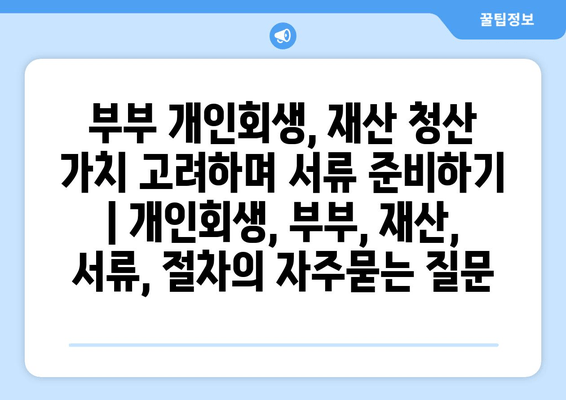 꿀팁정보

부부 개인회생, 재산 청산 가치 고려하며 서류 준비하기 | 개인회생, 부부, 재산, 서류, 절차의 자주묻는 질문